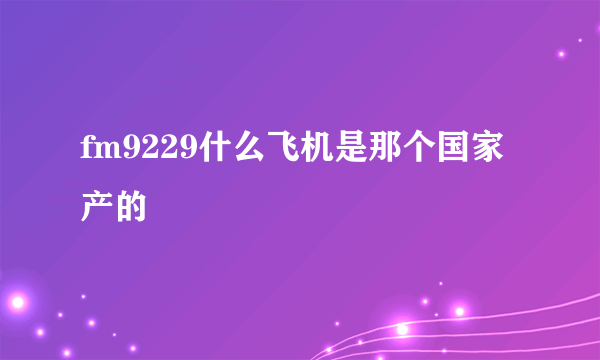 fm9229什么飞机是那个国家产的